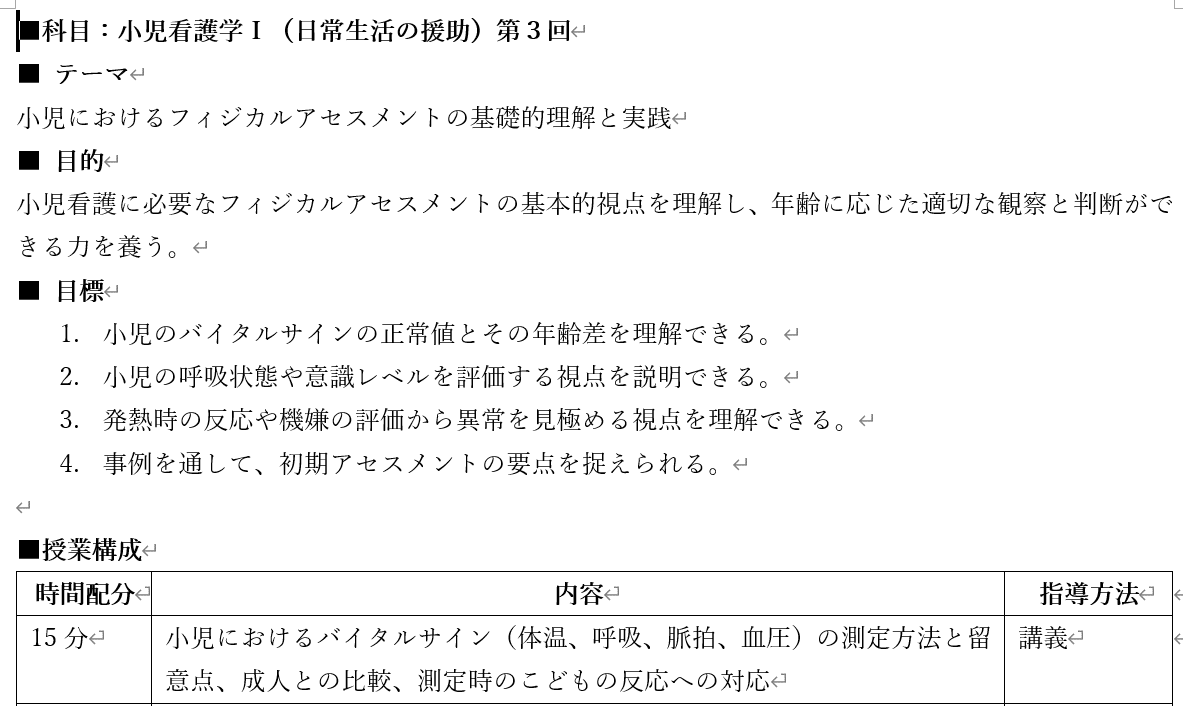 ■科目：小児看護学Ⅰ（日常生活の援助）第３回
■ テーマ
小児におけるフィジカルアセスメントの基礎的理解と実践
■ 目的
小児看護に必要なフィジカルアセスメントの基本的視点を理解し、年齢に応じた適切な観察と判断ができる力を養う。
■ 目標
1. 小児のバイタルサインの正常値とその年齢差を理解できる。
2. 小児の呼吸状態や意識レベルを評価する視点を説明できる。
3. 発熱時の反応や機嫌の評価から異常を見極める視点を理解できる。
4. 事例を通して、初期アセスメントの要点を捉えられる。

■授業構成

| 時間配分 | 内容 | 指導方法 |
|---|---|---|
| 15 分 | 小児におけるバイタルサイン（体温、呼吸、脈拍、血圧）の測定方法と留意点、成人との比較、測定時のこどもの反応への対応 | 講義 |